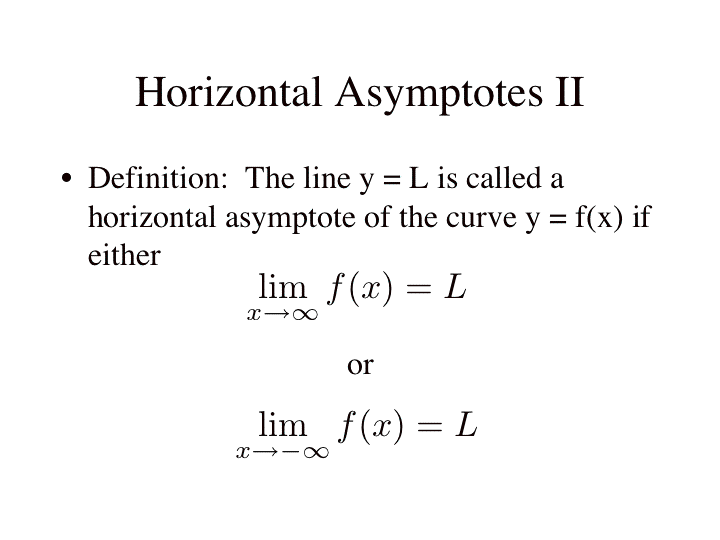 Horizontal Asymptotes II

• Definition: The line y = L is called a horizontal asymptote of the curve y = f(x) if either

$\lim_{x \to \infty} f(x) = L$

or

$\lim_{x \to -\infty} f(x) = L$